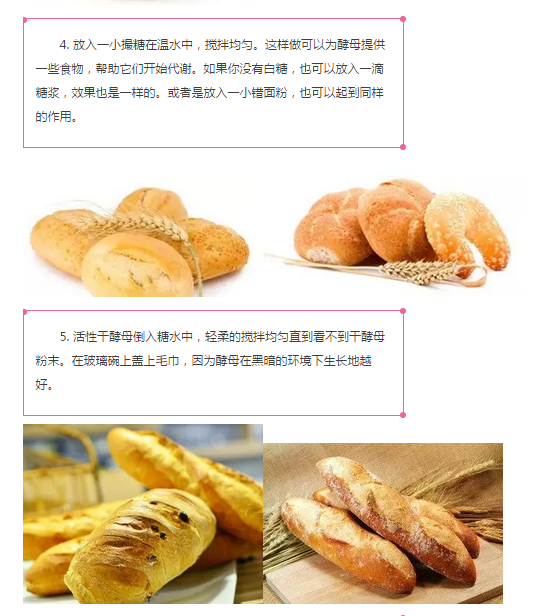 4.放入一小撮糖在温水中，搅拌均匀。这样做可以为酵母提供一些食物，帮助它们开始代谢。如果你没有白糖，也可以放入一滴糖浆，效果也是一样的。或者是放入一小错面粉，也可以起到同样的作用。

5.活性干酵母倒入糖水中，轻柔的搅拌均匀直到看不到干酵母粉末。在玻璃碗上盖上毛巾，因为酵母在黑暗的环境下生长地越好。